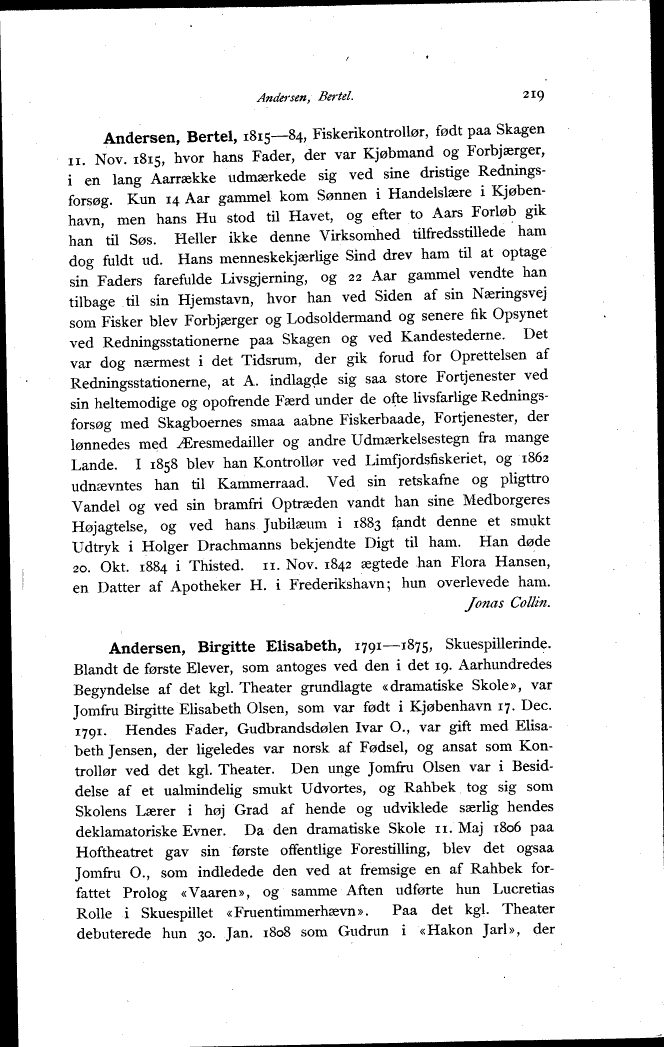 Andersen, Bertel. 219

Andersen, Bertel, 1815—84, Fiskerikontrollør, født paa Skagen 11. Nov. 1815, hvor hans Fader, der var Kjøbmand og Forbjærger, i en lang Aarrække udmærkede sig ved sine dristige Redningsforsøg. Kun 14 Aar gammel kom Sønnen i Handelslære i Kjøbenhavn, men hans Hu stod til Havet, og efter to Aars Forløb gik han til Søs. Heller ikke denne Virksomhed tilfredsstillede ham dog fuldt ud. Hans menneskekjærlige Sind drev ham til at optage sin Faders farefulde Livsgjerning, og 22 Aar gammel vendte han tilbage til sin Hjemstavn, hvor han ved Siden af sin Næringsvej som Fisker blev Forbjærger og Lodsoldermand og senere fik Opsynet ved Redningsstationerne paa Skagen og ved Kandestederne. Det var dog nærmest i det Tidsrum, der gik forud for Oprettelsen af Redningsstationerne, at A. indlagde sig saa store Fortjenester ved sin heltemodige og opofrende Færd under de ofte livsfarlige Redningsforsøg med Skagboernes smaa aabne Fiskerbaade, Fortjenester, der lønnedes med Æresmedailler og andre Udmærkelsestegn fra mange Lande. I 1858 blev han Kontrollør ved Limfjordsfiskeriet, og 1862 udnævntes han til Kammerraad. Ved sin retskafne og pligttro Vandel og ved sin bramfri Optræden vandt han sine Medborgeres Højagtelse, og ved hans Jubilæum i 1883 fandt denne et smukt Udtryk i Holger Drachmanns bekjendte Digt til ham. Han døde 20. Okt. 1884 i Thisted. 11. Nov. 1842 ægtede han Flora Hansen, en Datter af Apotheker H. i Frederikshavn; hun overlevede ham.
Jonas Collin.

Andersen, Birgitte Elisabeth, 1791—1875, Skuespillerinde. Blandt de første Elever, som antoges ved den i det 19. Aarhundredes Begyndelse af det kgl. Theater grundlagte «dramatiske Skole», var Jomfru Birgitte Elisabeth Olsen, som var født i Kjøbenhavn 17. Dec. 1791. Hendes Fader, Gudbrandsdølen Ivar O., var gift med Elisabeth Jensen, der ligeledes var norsk af Fødsel, og ansat som Kontrollør ved det kgl. Theater. Den unge Jomfru Olsen var i Besiddelse af et ualmindelig smukt Udvortes, og Rahbek tog sig som Skolens Lærer i høj Grad af hende og udviklede særlig hendes deklamatoriske Evner. Da den dramatiske Skole 11. Maj 1806 paa Hoftheatret gav sin første offentlige Forestilling, blev det ogsaa Jomfru O., som indledede den ved at fremsige en af Rahbek forfattet Prolog «Vaaren», og samme Aften udførte hun Lucretias Rolle i Skuespillet «Fruentimmerhævn». Paa det kgl. Theater debuterede hun 30. Jan. 1808 som Gudrun i «Hakon Jarl», der